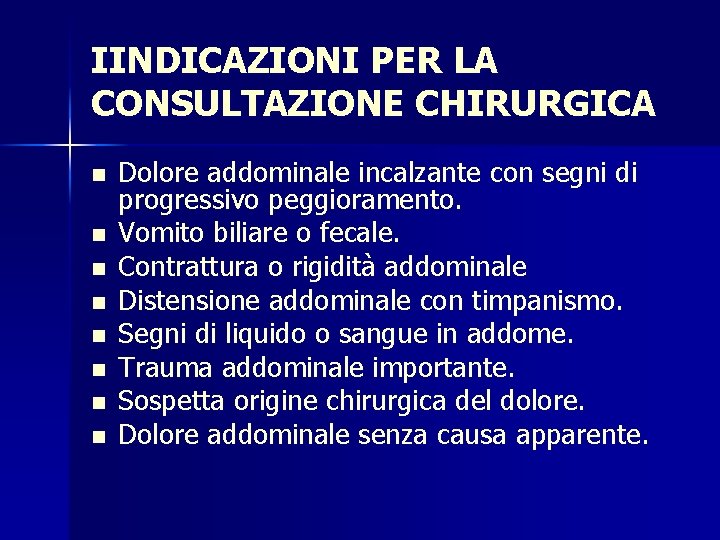 IINDICAZIONI PER LA CONSULTAZIONE CHIRURGICA

• Dolore addominale incalzante con segni di progressivo peggioramento.
• Vomito biliare o fecale.
• Contrattura o rigidità addominale
• Distensione addominale con timpanismo.
• Segni di liquido o sangue in addome.
• Trauma addominale importante.
• Sospetta origine chirurgica del dolore.
• Dolore addominale senza causa apparente.